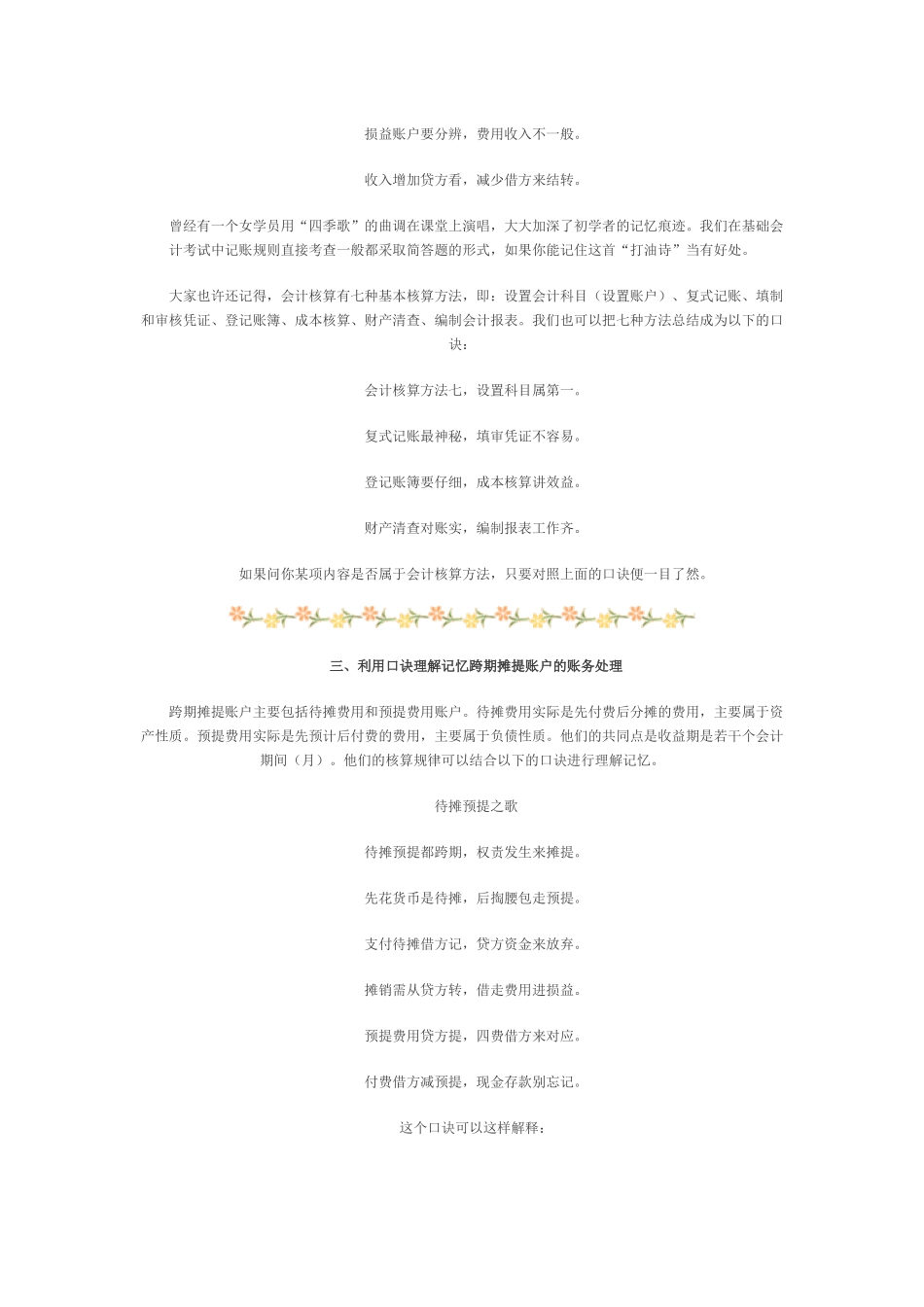 损益账户要分辨，费用收入不一般。

收入增加贷方看，减少借方来结转。

曾经有一个女学员用“四季歌”的曲调在课堂上演唱，大大加深了初学者的记忆痕迹。我们在基础会计考试中记账规则直接考查一般都采取简答题的形式，如果你能记住这首“打油诗”当有好处。

大家也许还记得，会计核算有七种基本核算方法，即：设置会计科目（设置账户）、复式记账、填制和审核凭证、登记账簿、成本核算、财产清查、编制会计报表。我们也可以把七种方法总结成为以下的口诀：

会计核算方法七，设置科目属第一。

复式记账最神秘，填审凭证不容易。

登记账簿要仔细，成本核算讲效益。

财产清查对账实，编制报表工作齐。

如果问你某项内容是否属于会计核算方法，只要对照上面的口诀便一目了然。

三、利用口诀理解记忆跨期摊提账户的账务处理

跨期摊提账户主要包括待摊费用和预提费用账户。待摊费用实际是先付费后分摊的费用，主要属于资产性质。预提费用实际是先预计后付费的费用，主要属于负债性质。他们的共同点是收益期是若干个会计期间（月）。他们的核算规律可以结合以下的口诀进行理解记忆。

待摊预提之歌

待摊预提都跨期，权责发生来摊提。

先花货币是待摊，后掏腰包走预提。

支付待摊借方记，贷方资金来放弃。

摊销需从贷方转，借走费用进损益。

预提费用贷方提，四费借方来对应。

付费借方减预提，现金存款别忘记。

这个口诀可以这样解释：